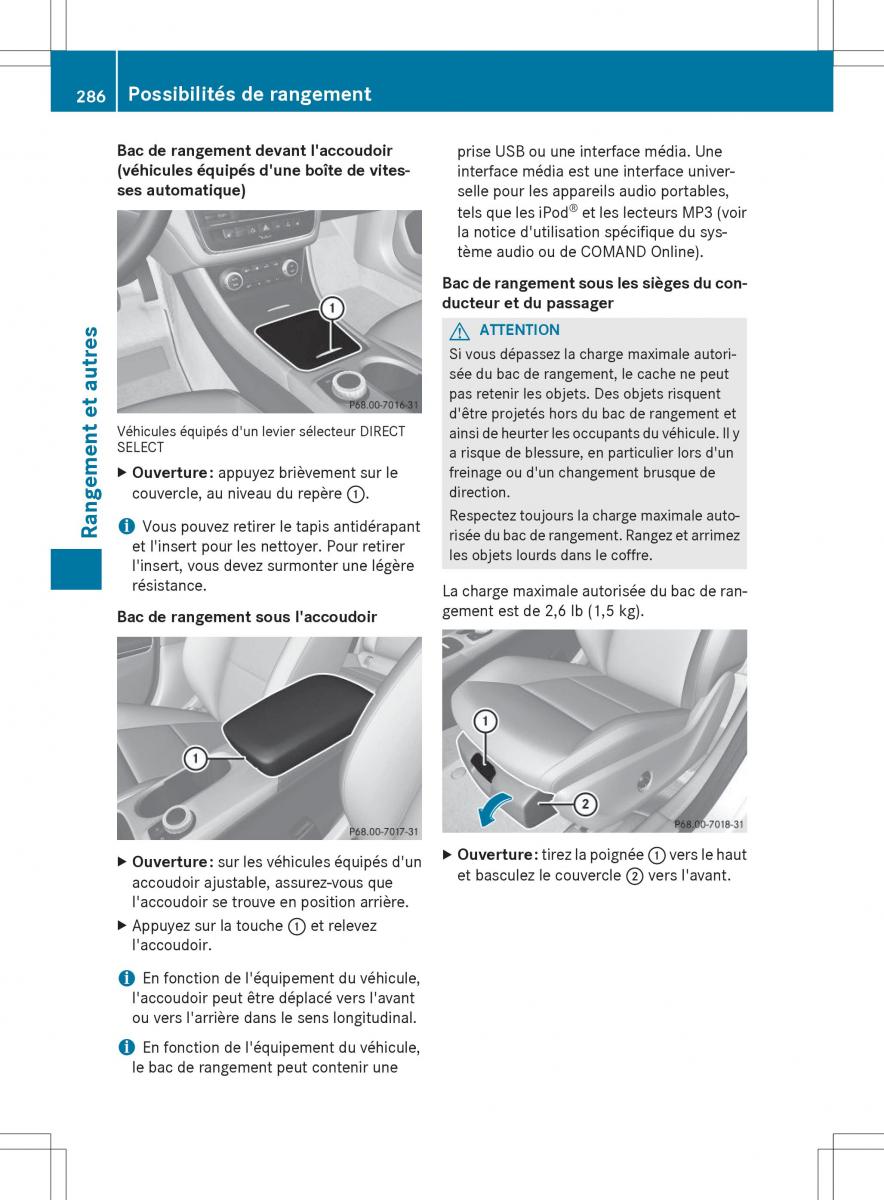 286 Possibilités de rangement

Rangement et autres

Bac de rangement devant l'accoudoir (véhicules équipés d'une boîte de vitesses automatique)

1

P68.00-7016-31

Véhicules équipés d'un levier sélecteur DIRECT SELECT

▶ Ouverture : appuyez brièvement sur le couvercle, au niveau du repère ①.

ℹ Vous pouvez retirer le tapis antidérapant et l'insert pour les nettoyer. Pour retirer l'insert, vous devez surmonter une légère résistance.

Bac de rangement sous l'accoudoir

1

P68.00-7017-31

▶ Ouverture : sur les véhicules équipés d'un accoudoir ajustable, assurez-vous que l'accoudoir se trouve en position arrière.

▶ Appuyez sur la touche ① et relevez l'accoudoir.

ℹ En fonction de l'équipement du véhicule, l'accoudoir peut être déplacé vers l'avant ou vers l'arrière dans le sens longitudinal.

ℹ En fonction de l'équipement du véhicule, le bac de rangement peut contenir une prise USB ou une interface média. Une interface média est une interface universelle pour les appareils audio portables, tels que les iPod® et les lecteurs MP3 (voir la notice d'utilisation spécifique du système audio ou de COMAND Online).

Bac de rangement sous les sièges du conducteur et du passager

⚠ ATTENTION

Si vous dépassez la charge maximale autorisée du bac de rangement, le cache ne peut pas retenir les objets. Des objets risquent d'être projetés hors du bac de rangement et ainsi de heurter les occupants du véhicule. Il y a risque de blessure, en particulier lors d'un freinage ou d'un changement brusque de direction.

Respectez toujours la charge maximale autorisée du bac de rangement. Rangez et arrimez les objets lourds dans le coffre.

La charge maximale autorisée du bac de rangement est de 2,6 lb (1,5 kg).

1

2

P68.00-7018-31

▶ Ouverture : tirez la poignée ① vers le haut et basculez le couvercle ② vers l'avant.